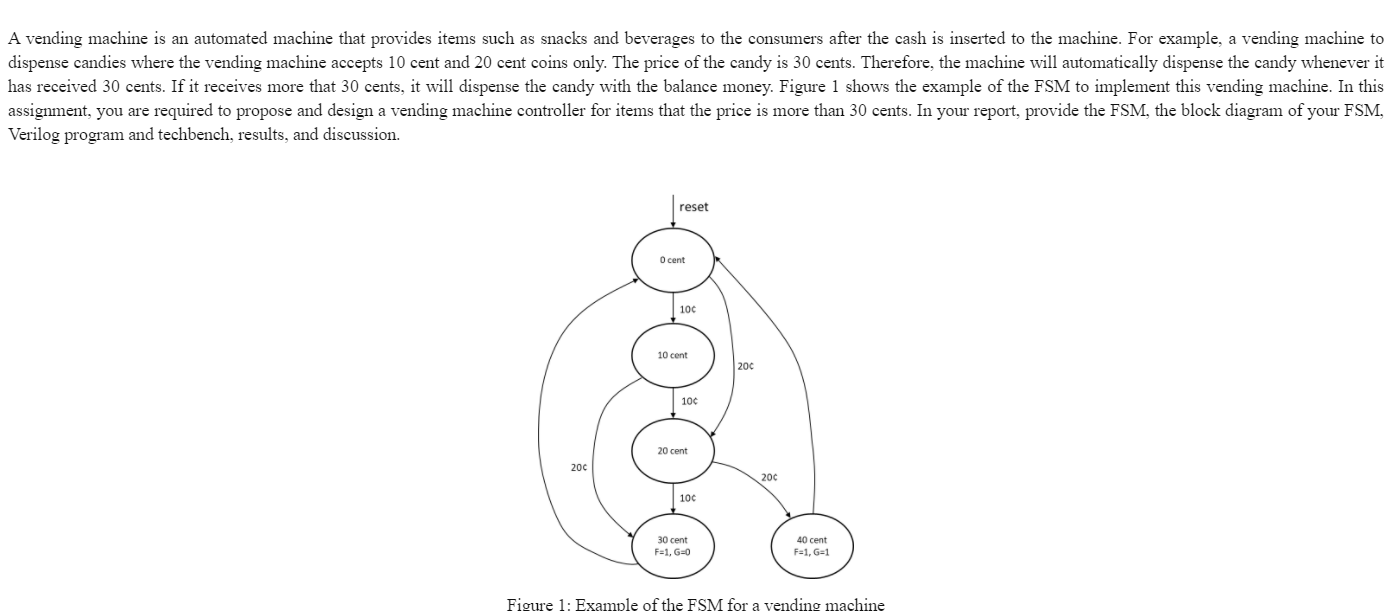 A vending machine is an automated machine that provides items such as snacks and beverages to the consumers after the cash is inserted to the machine. For example, a vending machine to dispense candies where the vending machine accepts 10 cent and 20 cent coins only. The price of the candy is 30 cents. Therefore, the machine will automatically dispense the candy whenever it has received 30 cents. If it receives more that 30 cents, it will dispense the candy with the balance money. Figure 1 shows the example of the FSM to implement this vending machine. In this assignment, you are required to propose and design a vending machine controller for items that the price is more than 30 cents. In your report, provide the FSM, the block diagram of your FSM, Verilog program and techbench, results, and discussion.

reset

0 cent

10¢

10 cent

20¢

10¢

20 cent

20¢

20¢

10¢

30 cent
F=1, G=0

40 cent
F=1, G=1

Figure 1: Example of the FSM for a vending machine